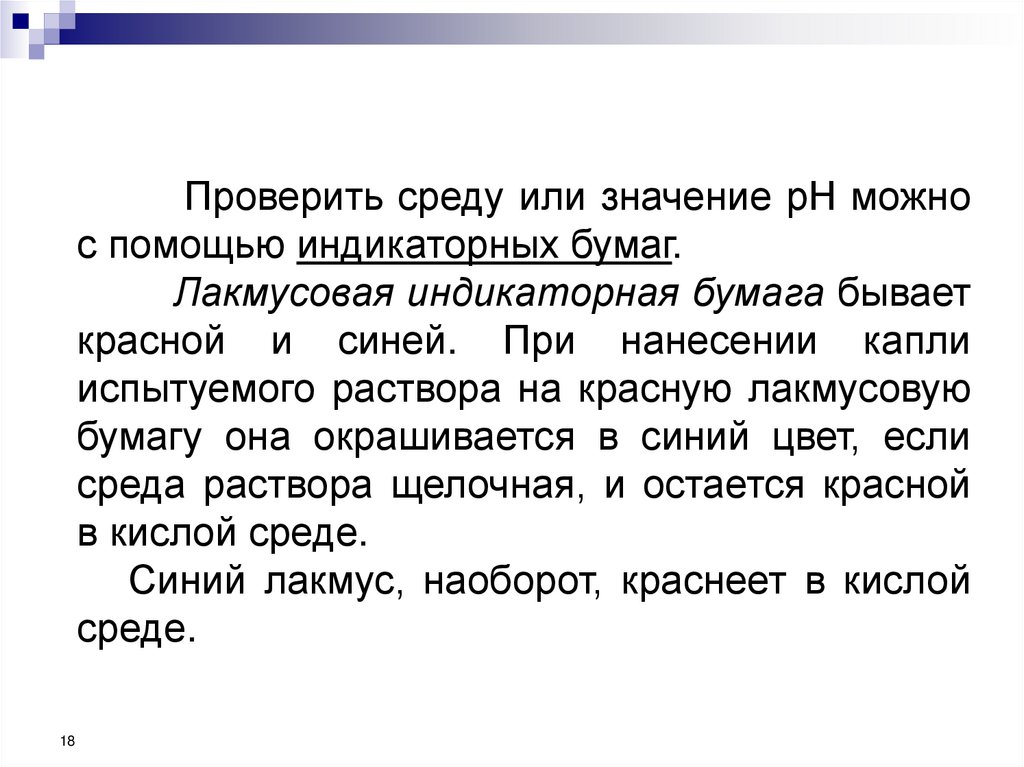 Проверить среду или значение pH можно с помощью индикаторных бумаг.

Лакмусовая индикаторная бумага бывает красной и синей. При нанесении капли испытуемого раствора на красную лакмусовую бумагу она окрашивается в синий цвет, если среда раствора щелочная, и остается красной в кислой среде.

Синий лакмус, наоборот, краснеет в кислой среде.

18